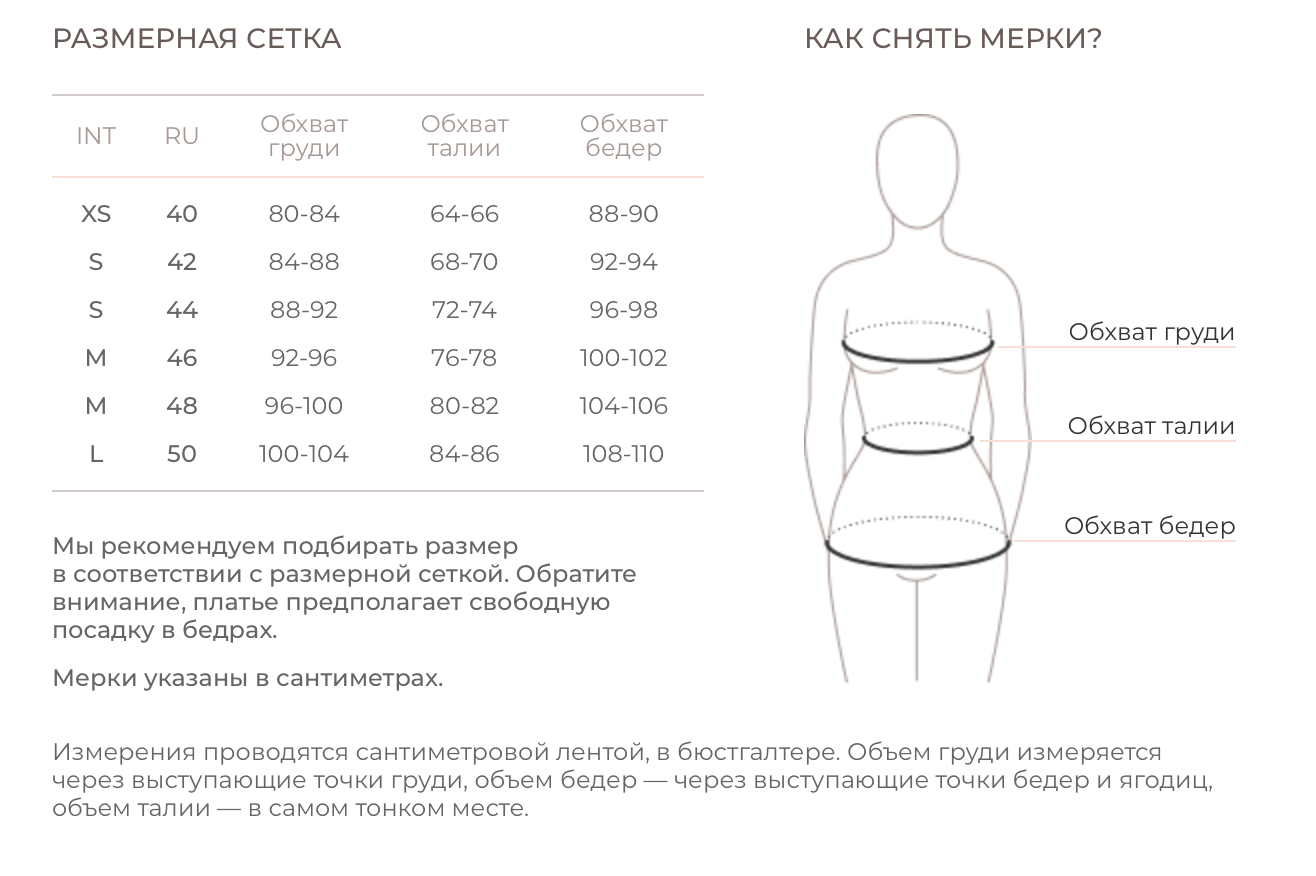 РАЗМЕРНАЯ СЕТКА

| INT | RU | Обхват груди | Обхват талии | Обхват бедер |
|---|---|---|---|---|
| XS | 40 | 80-84 | 64-66 | 88-90 |
| S | 42 | 84-88 | 68-70 | 92-94 |
| S | 44 | 88-92 | 72-74 | 96-98 |
| M | 46 | 92-96 | 76-78 | 100-102 |
| M | 48 | 96-100 | 80-82 | 104-106 |
| L | 50 | 100-104 | 84-86 | 108-110 |

Мы рекомендуем подбирать размер в соответствии с размерной сеткой. Обратите внимание, платье предполагает свободную посадку в бедрах.

Мерки указаны в сантиметрах.

КАК СНЯТЬ МЕРКИ?

Обхват груди

Обхват талии

Обхват бедер

Измерения проводятся сантиметровой лентой, в бюстгалтере. Объем груди измеряется через выступающие точки груди, объем бедер — через выступающие точки бедер и ягодиц, объем талии — в самом тонком месте.